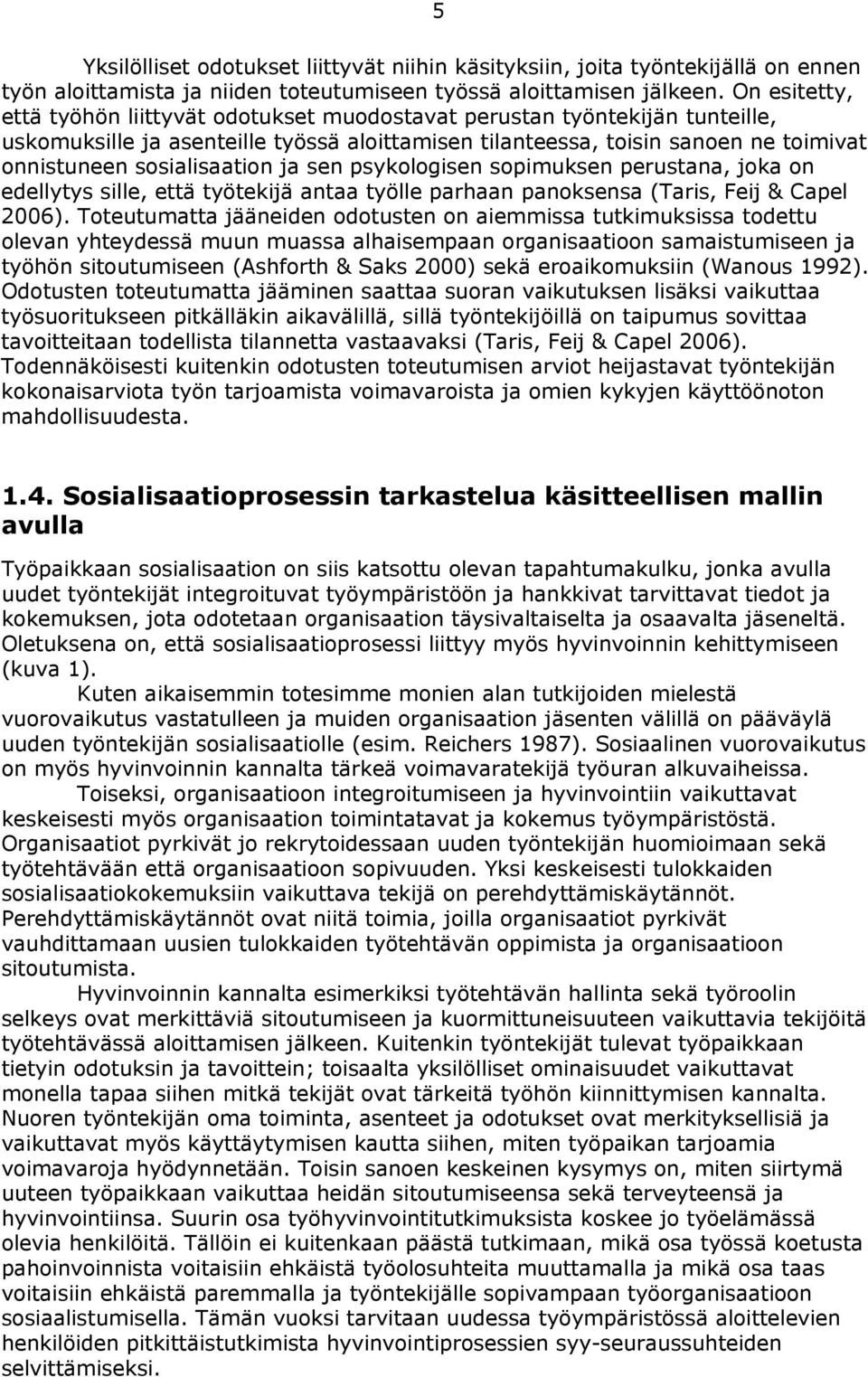 5

Yksilölliset odotukset liittyvät niihin käsityksiin, joita työntekijällä on ennen työn aloittamista ja niiden toteutumiseen työssä aloittamisen jälkeen. On esitetty, että työhön liittyvät odotukset muodostavat perustan työntekijän tunteille, uskomuksille ja asenteille työssä aloittamisen tilanteessa, toisin sanoen ne toimivat onnistuneen sosialisaation ja sen psykologisen sopimuksen perustana, joka on edellytys sille, että työtekijä antaa työlle parhaan panoksensa (Taris, Feij & Capel 2006). Toteutumatta jääneiden odotusten on aiemmissa tutkimuksissa todettu olevan yhteydessä muun muassa alhaisempaan organisaatioon samaistumiseen ja työhön sitoutumiseen (Ashforth & Saks 2000) sekä eroaikomuksiin (Wanous 1992). Odotusten toteutumatta jääminen saattaa suoran vaikutuksen lisäksi vaikuttaa työsuoritukseen pitkälläkin aikavälillä, sillä työntekijöillä on taipumus sovittaa tavoitteitaan todellista tilannetta vastaavaksi (Taris, Feij & Capel 2006). Todennäköisesti kuitenkin odotusten toteutumisen arviot heijastavat työntekijän kokonaisarviota työn tarjoamista voimavaroista ja omien kykyjen käyttöönoton mahdollisuudesta.

1.4. Sosialisaatioprosessin tarkastelua käsitteellisen mallin avulla

Työpaikkaan sosialisaation on siis katsottu olevan tapahtumakulku, jonka avulla uudet työntekijät integroituvat työympäristöön ja hankkivat tarvittavat tiedot ja kokemuksen, jota odotetaan organisaation täysivaltaiselta ja osaavalta jäseneltä. Oletuksena on, että sosialisaatioprosessi liittyy myös hyvinvoinnin kehittymiseen (kuva 1).

Kuten aikaisemmin totesimme monien alan tutkijoiden mielestä vuorovaikutus vastatulleen ja muiden organisaation jäsenten välillä on pääväylä uuden työntekijän sosialisaatiolle (esim. Reichers 1987). Sosiaalinen vuorovaikutus on myös hyvinvoinnin kannalta tärkeä voimavaratekijä työuran alkuvaiheissa.

Toiseksi, organisaatioon integroitumiseen ja hyvinvointiin vaikuttavat keskeisesti myös organisaation toimintatavat ja kokemus työympäristöstä. Organisaatiot pyrkivät jo rekrytoidessaan uuden työntekijän huomioimaan sekä työtehtävään että organisaatioon sopivuuden. Yksi keskeisesti tulokkaiden sosialisaatiokokemuksiin vaikuttava tekijä on perehdyttämiskäytännöt. Perehdyttämiskäytännöt ovat niitä toimia, joilla organisaatiot pyrkivät vauhdittamaan uusien tulokkaiden työtehtävän oppimista ja organisaatioon sitoutumista.

Hyvinvoinnin kannalta esimerkiksi työtehtävän hallinta sekä työroolin selkeys ovat merkittäviä sitoutumiseen ja kuormittuneisuuteen vaikuttavia tekijöitä työtehtävässä aloittamisen jälkeen. Kuitenkin työntekijät tulevat työpaikkaan tietyin odotuksin ja tavoittein; toisaalta yksilölliset ominaisuudet vaikuttavat monella tapaa siihen mitkä tekijät ovat tärkeitä työhön kiinnittymisen kannalta. Nuoren työntekijän oma toiminta, asenteet ja odotukset ovat merkityksellisiä ja vaikuttavat myös käyttäytymisen kautta siihen, miten työpaikan tarjoamia voimavaroja hyödynnetään. Toisin sanoen keskeinen kysymys on, miten siirtymä uuteen työpaikkaan vaikuttaa heidän sitoutumiseensa sekä terveyteensä ja hyvinvointiinsa. Suurin osa työhyvinvointitutkimuksista koskee jo työelämässä olevia henkilöitä. Tällöin ei kuitenkaan päästä tutkimaan, mikä osa työssä koetusta pahoinvoinnista voitaisiin ehkäistä työolosuhteita muuttamalla ja mikä osa taas voitaisiin ehkäistä paremmalla ja työntekijälle sopivampaan työorganisaatioon sosiaalistumisella. Tämän vuoksi tarvitaan uudessa työympäristössä aloittelevien henkilöiden pitkittäistutkimista hyvinvointiprosessien syy-seuraussuhteiden selvittämiseksi.